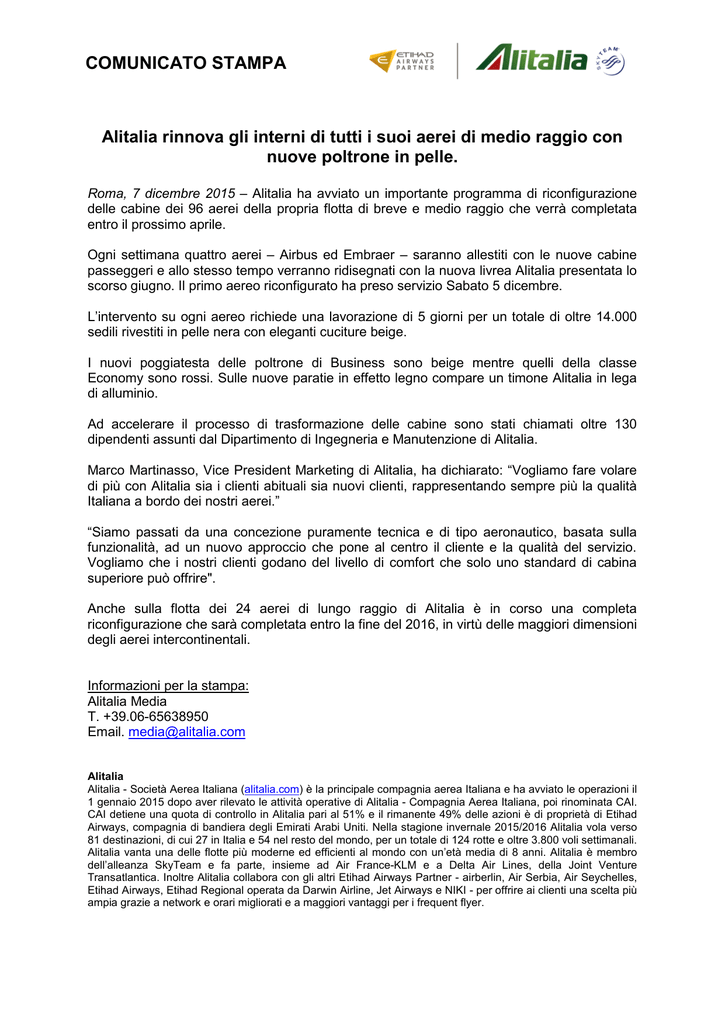 COMUNICATO STAMPA

ETIHAD AIRWAYS PARTNER

Alitalia

SKYTEAM

Alitalia rinnova gli interni di tutti i suoi aerei di medio raggio con nuove poltrone in pelle.

Roma, 7 dicembre 2015 – Alitalia ha avviato un importante programma di riconfigurazione delle cabine dei 96 aerei della propria flotta di breve e medio raggio che verrà completata entro il prossimo aprile.

Ogni settimana quattro aerei – Airbus ed Embraer – saranno allestiti con le nuove cabine passeggeri e allo stesso tempo verranno ridisegnati con la nuova livrea Alitalia presentata lo scorso giugno. Il primo aereo riconfigurato ha preso servizio Sabato 5 dicembre.

L'intervento su ogni aereo richiede una lavorazione di 5 giorni per un totale di oltre 14.000 sedili rivestiti in pelle nera con eleganti cuciture beige.

I nuovi poggiatesta delle poltrone di Business sono beige mentre quelli della classe Economy sono rossi. Sulle nuove paratie in effetto legno compare un timone Alitalia in lega di alluminio.

Ad accelerare il processo di trasformazione delle cabine sono stati chiamati oltre 130 dipendenti assunti dal Dipartimento di Ingegneria e Manutenzione di Alitalia.

Marco Martinasso, Vice President Marketing di Alitalia, ha dichiarato: "Vogliamo fare volare di più con Alitalia sia i clienti abituali sia nuovi clienti, rappresentando sempre più la qualità Italiana a bordo dei nostri aerei."

"Siamo passati da una concezione puramente tecnica e di tipo aeronautico, basata sulla funzionalità, ad un nuovo approccio che pone al centro il cliente e la qualità del servizio. Vogliamo che i nostri clienti godano del livello di comfort che solo uno standard di cabina superiore può offrire".

Anche sulla flotta dei 24 aerei di lungo raggio di Alitalia è in corso una completa riconfigurazione che sarà completata entro la fine del 2016, in virtù delle maggiori dimensioni degli aerei intercontinentali.

Informazioni per la stampa:
Alitalia Media
T. +39.06-65638950
Email. media@alitalia.com

Alitalia
Alitalia - Società Aerea Italiana (alitalia.com) è la principale compagnia aerea Italiana e ha avviato le operazioni il 1 gennaio 2015 dopo aver rilevato le attività operative di Alitalia - Compagnia Aerea Italiana, poi rinominata CAI. CAI detiene una quota di controllo in Alitalia pari al 51% e il rimanente 49% delle azioni è di proprietà di Etihad Airways, compagnia di bandiera degli Emirati Arabi Uniti. Nella stagione invernale 2015/2016 Alitalia vola verso 81 destinazioni, di cui 27 in Italia e 54 nel resto del mondo, per un totale di 124 rotte e oltre 3.800 voli settimanali. Alitalia vanta una delle flotte più moderne ed efficienti al mondo con un'età media di 8 anni. Alitalia è membro dell'alleanza SkyTeam e fa parte, insieme ad Air France-KLM e a Delta Air Lines, della Joint Venture Transatlantica. Inoltre Alitalia collabora con gli altri Etihad Airways Partner - airberlin, Air Serbia, Air Seychelles, Etihad Airways, Etihad Regional operata da Darwin Airline, Jet Airways e NIKI - per offrire ai clienti una scelta più ampia grazie a network e orari migliorati e a maggiori vantaggi per i frequent flyer.